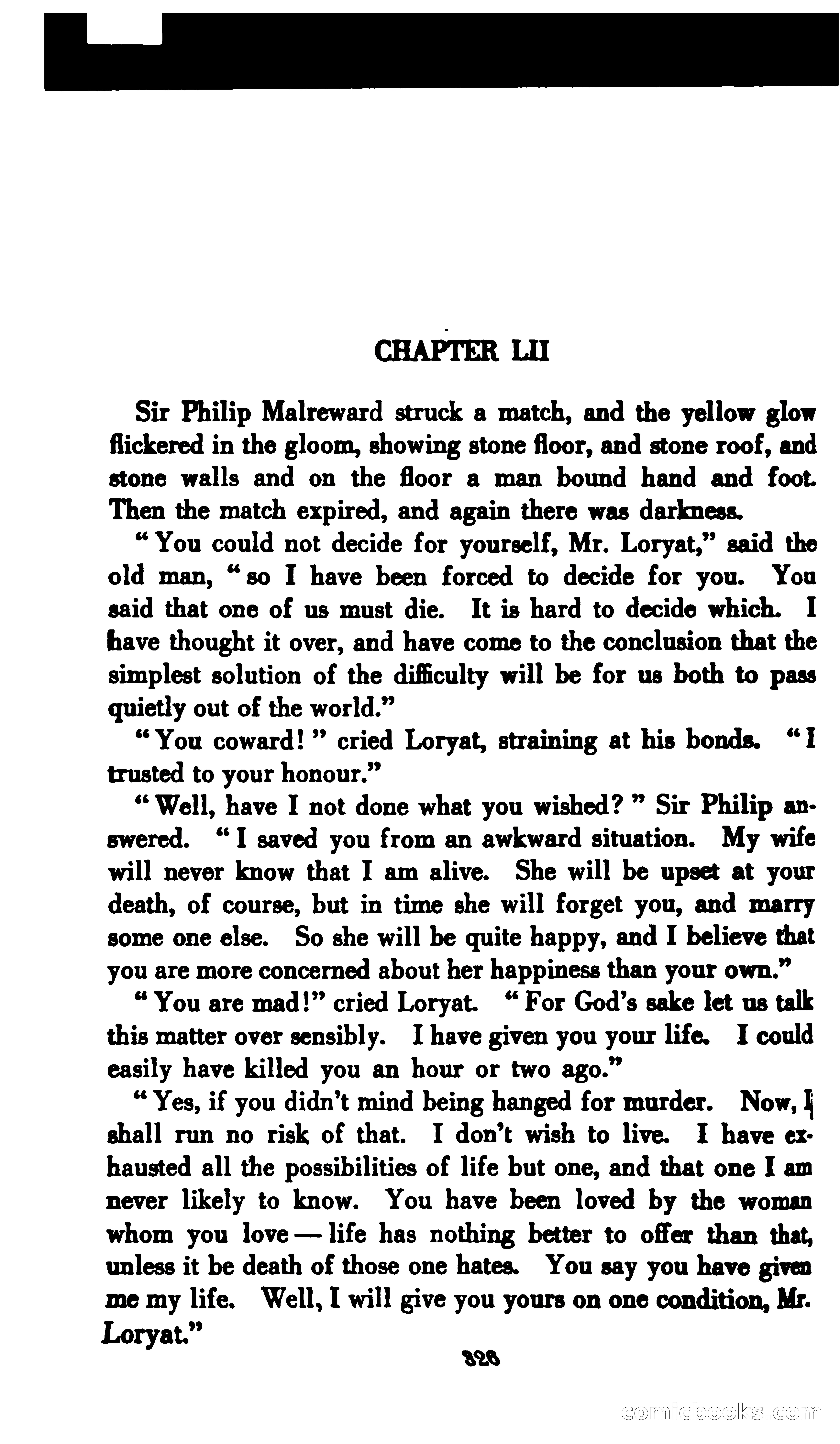 CHAPTER LII

Sir Philip Malreward struck a match, and the yellow glow flickered in the gloom, showing stone floor, and stone roof, and stone walls and on the floor a man bound hand and foot. Then the match expired, and again there was darkness.

"You could not decide for yourself, Mr. Loryat," said the old man, "so I have been forced to decide for you. You said that one of us must die. It is hard to decide which. I have thought it over, and have come to the conclusion that the simplest solution of the difficulty will be for us both to pass quietly out of the world."

"You coward!" cried Loryat, straining at his bonds. "I trusted to your honour."

"Well, have I not done what you wished?" Sir Philip answered. "I saved you from an awkward situation. My wife will never know that I am alive. She will be upset at your death, of course, but in time she will forget you, and marry some one else. So she will be quite happy, and I believe that you are more concerned about her happiness than your own."

"You are mad!" cried Loryat. "For God's sake let us talk this matter over sensibly. I have given you your life. I could easily have killed you an hour or two ago."

"Yes, if you didn't mind being hanged for murder. Now, I shall run no risk of that. I don't wish to live. I have exhausted all the possibilities of life but one, and that one I am never likely to know. You have been loved by the woman whom you love — life has nothing better to offer than that, unless it be death of those one hates. You say you have given me my life. Well, I will give you yours on one condition, Mr. Loryat."

328

comicbooks.com